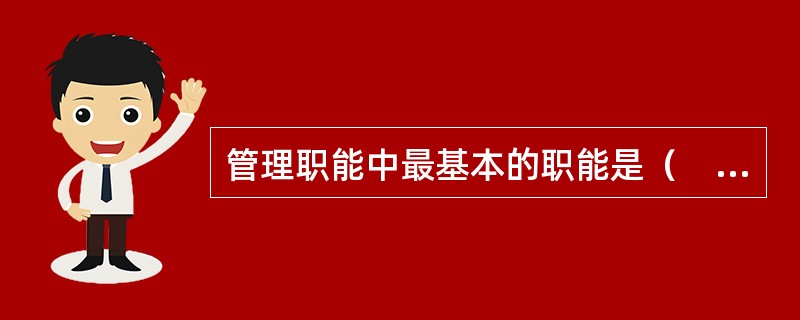 管理职能中最基本的职能是（　...